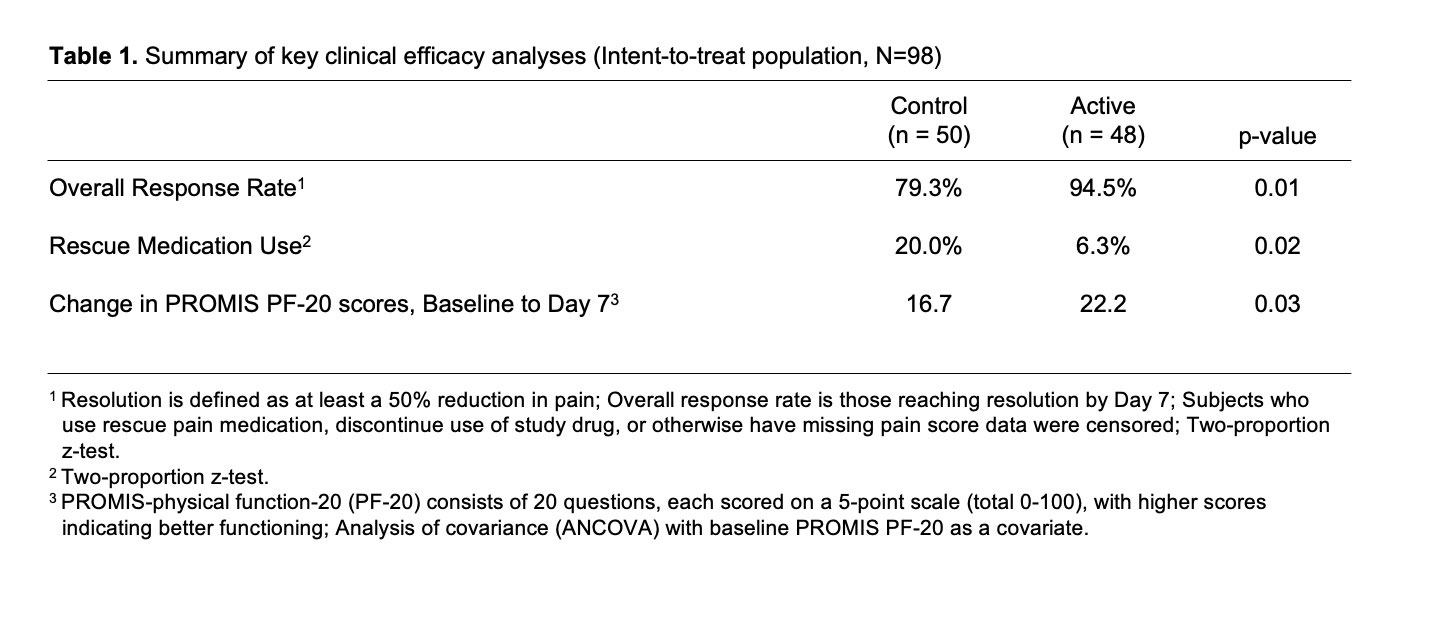 **Table 1.** Summary of key clinical efficacy analyses (Intent-to-treat population, N=98)

| | Control (n = 50) | Active (n = 48) | p-value |
|---|---|---|---|
| Overall Response Rate$^1$ | 79.3% | 94.5% | 0.01 |
| Rescue Medication Use$^2$ | 20.0% | 6.3% | 0.02 |
| Change in PROMIS PF-20 scores, Baseline to Day 7$^3$ | 16.7 | 22.2 | 0.03 |

$^1$ Resolution is defined as at least a 50% reduction in pain; Overall response rate is those reaching resolution by Day 7; Subjects who use rescue pain medication, discontinue use of study drug, or otherwise have missing pain score data were censored; Two-proportion z-test.
$^2$ Two-proportion z-test.
$^3$ PROMIS-physical function-20 (PF-20) consists of 20 questions, each scored on a 5-point scale (total 0-100), with higher scores indicating better functioning; Analysis of covariance (ANCOVA) with baseline PROMIS PF-20 as a covariate.